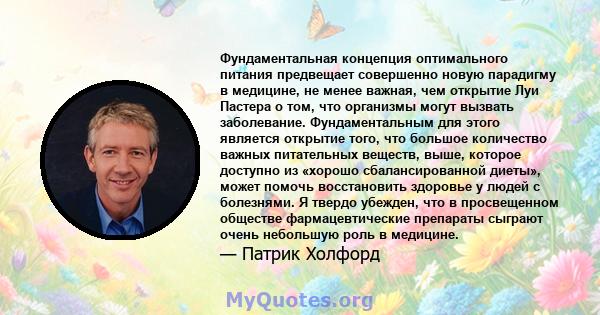 Фундаментальная концепция оптимального питания предвещает совершенно новую парадигму в медицине, не менее важная, чем открытие Луи Пастера о том, что организмы могут вызвать заболевание. Фундаментальным для этого является открытие того, что большое количество важных питательных веществ, выше, которое доступно из «хорошо сбалансированной диеты», может помочь восстановить здоровье у людей с болезнями. Я твердо убежден, что в просвещенном обществе фармацевтические препараты сыграют очень небольшую роль в медицине.

— Патрик Холфорд

MyQuotes.org